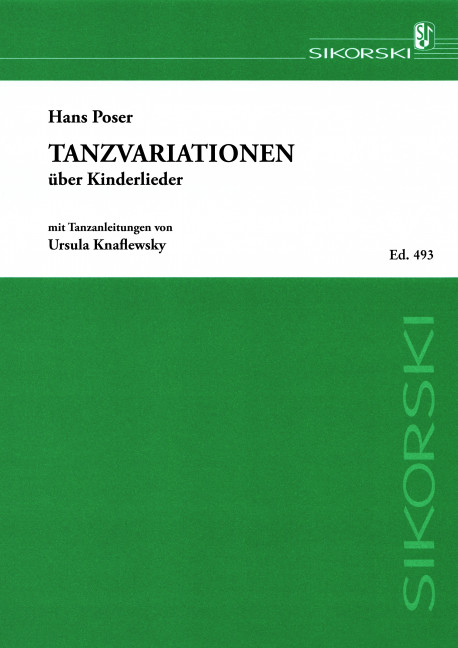 SIKORSKI

Hans Poser

TANZVARIATIONEN
über Kinderlieder

mit Tanzanleitungen von
Ursula Knaflewsky

Ed. 493

SIKORSKI